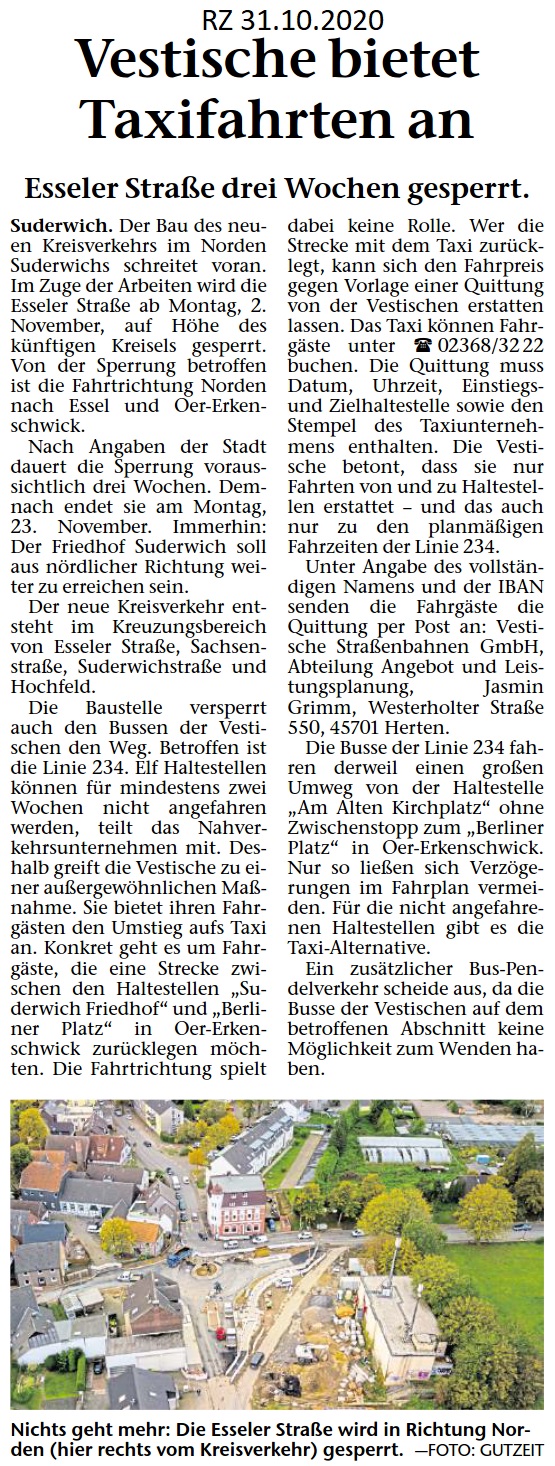 RZ 31.10.2020

Vestische bietet Taxifahrten an

Esseler Straße drei Wochen gesperrt.

Suderwich. Der Bau des neuen Kreisverkehrs im Norden Suderwichs schreitet voran. Im Zuge der Arbeiten wird die Esseler Straße ab Montag, 2. November, auf Höhe des künftigen Kreisels gesperrt. Von der Sperrung betroffen ist die Fahrtrichtung Norden nach Essel und Oer-Erkenschwick.

Nach Angaben der Stadt dauert die Sperrung voraussichtlich drei Wochen. Demnach endet sie am Montag, 23. November. Immerhin: Der Friedhof Suderwich soll aus nördlicher Richtung weiter zu erreichen sein.

Der neue Kreisverkehr entsteht im Kreuzungsbereich von Esseler Straße, Sachsenstraße, Suderwichstraße und Hochfeld.

Die Baustelle versperrt auch den Bussen der Vestischen den Weg. Betroffen ist die Linie 234. Elf Haltestellen können für mindestens zwei Wochen nicht angefahren werden, teilt das Nahverkehrsunternehmen mit. Deshalb greift die Vestische zu einer außergewöhnlichen Maßnahme. Sie bietet ihren Fahrgästen den Umstieg aufs Taxi an. Konkret geht es um Fahrgäste, die eine Strecke zwischen den Haltestellen „Suderwich Friedhof“ und „Berliner Platz“ in Oer-Erkenschwick zurücklegen möchten. Die Fahrtrichtung spielt dabei keine Rolle. Wer die Strecke mit dem Taxi zurücklegt, kann sich den Fahrpreis gegen Vorlage einer Quittung von der Vestischen erstatten lassen. Das Taxi können Fahrgäste unter ☎ 02368/32 22 buchen. Die Quittung muss Datum, Uhrzeit, Einstiegs- und Zielhaltestelle sowie den Stempel des Taxiunternehmens enthalten. Die Vestische betont, dass sie nur Fahrten von und zu Haltestellen erstattet – und das auch nur zu den planmäßigen Fahrzeiten der Linie 234.

Unter Angabe des vollständigen Namens und der IBAN senden die Fahrgäste die Quittung per Post an: Vestische Straßenbahnen GmbH, Abteilung Angebot und Leistungsplanung, Jasmin Grimm, Westerholter Straße 550, 45701 Herten.

Die Busse der Linie 234 fahren derweil einen großen Umweg von der Haltestelle „Am Alten Kirchplatz“ ohne Zwischenstopp zum „Berliner Platz“ in Oer-Erkenschwick. Nur so ließen sich Verzögerungen im Fahrplan vermeiden. Für die nicht angefahrenen Haltestellen gibt es die Taxi-Alternative.

Ein zusätzlicher Bus-Pendelverkehr scheide aus, da die Busse der Vestischen auf dem betroffenen Abschnitt keine Möglichkeit zum Wenden haben.

Nichts geht mehr: Die Esseler Straße wird in Richtung Norden (hier rechts vom Kreisverkehr) gesperrt. —FOTO: GUTZEIT